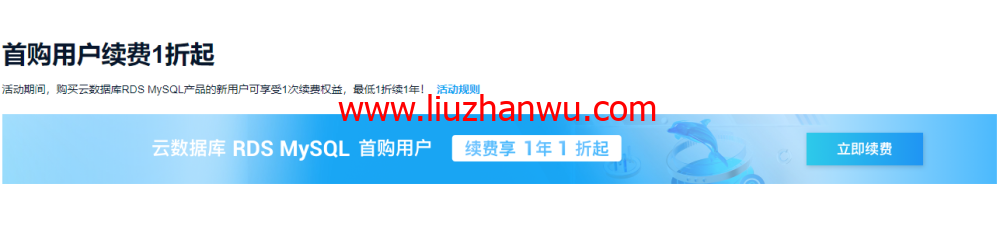 首购用户续费1折起

活动期间，购买云数据库RDS MySQL产品的新用户可享受1次续费权益，最低1折续1年！ 活动规则

www.liuzhanwu.com

云数据库 RDS MySQL 首购用户 续费享 1年 1 折起

立即续费